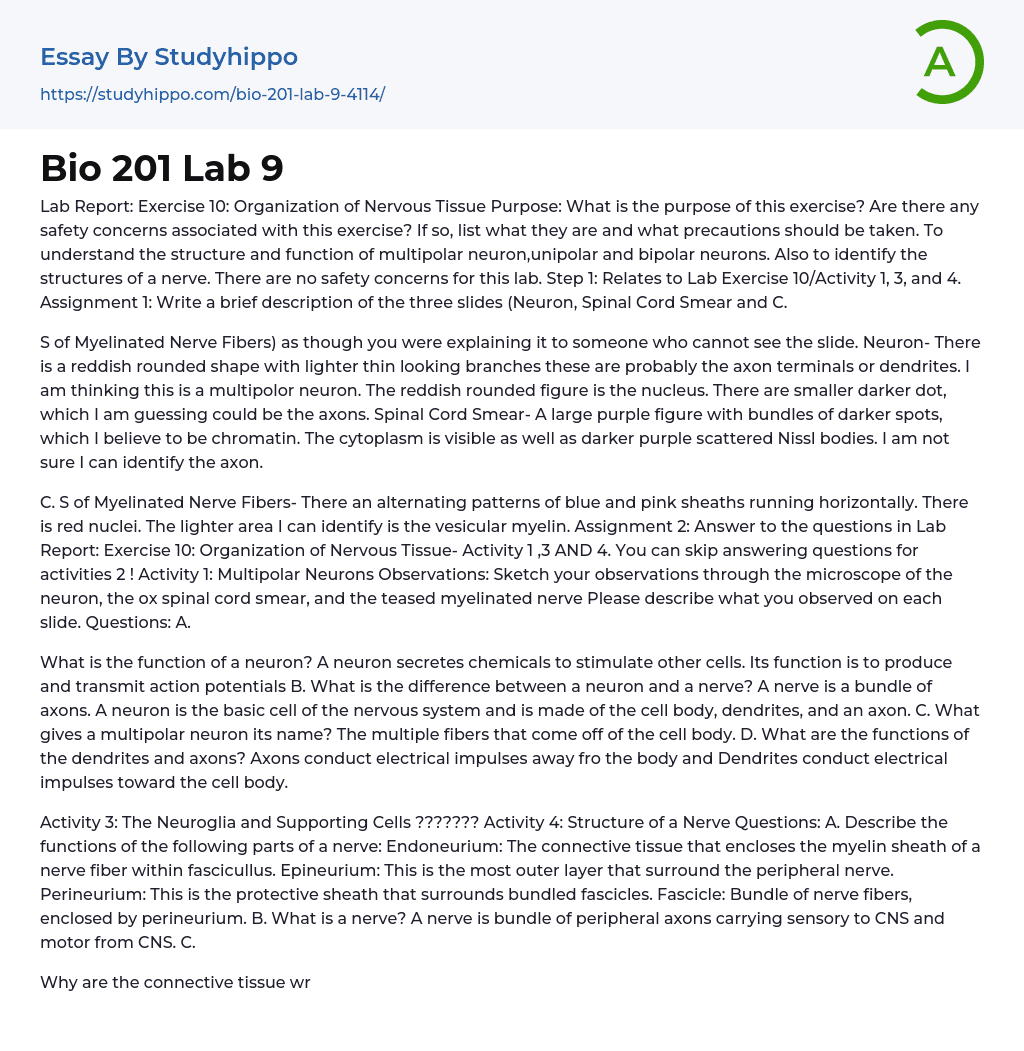 Essay By Studyhippo

https://studyhippo.com/bio-201-lab-9-4114/

A

Bio 201 Lab 9

Lab Report: Exercise 10: Organization of Nervous Tissue Purpose: What is the purpose of this exercise? Are there any safety concerns associated with this exercise? If so, list what they are and what precautions should be taken. To understand the structure and function of multipolar neuron,unipolar and bipolar neurons. Also to identify the structures of a nerve. There are no safety concerns for this lab. Step 1: Relates to Lab Exercise 10/Activity 1, 3, and 4. Assignment 1: Write a brief description of the three slides (Neuron, Spinal Cord Smear and C.

S of Myelinated Nerve Fibers) as though you were explaining it to someone who cannot see the slide. Neuron- There is a reddish rounded shape with lighter thin looking branches these are probably the axon terminals or dendrites. I am thinking this is a multipolor neuron. The reddish rounded figure is the nucleus. There are smaller darker dot, which I am guessing could be the axons. Spinal Cord Smear- A large purple figure with bundles of darker spots, which I believe to be chromatin. The cytoplasm is visible as well as darker purple scattered Nissl bodies. I am not sure I can identify the axon.

C. S of Myelinated Nerve Fibers- There an alternating patterns of blue and pink sheaths running horizontally. There is red nuclei. The lighter area I can identify is the vesicular myelin. Assignment 2: Answer to the questions in Lab Report: Exercise 10: Organization of Nervous Tissue- Activity 1 ,3 AND 4. You can skip answering questions for activities 2 ! Activity 1: Multipolar Neurons Observations: Sketch your observations through the microscope of the neuron, the ox spinal cord smear, and the teased myelinated nerve Please describe what you observed on each slide. Questions: A.

What is the function of a neuron? A neuron secretes chemicals to stimulate other cells. Its function is to produce and transmit action potentials B. What is the difference between a neuron and a nerve? A nerve is a bundle of axons. A neuron is the basic cell of the nervous system and is made of the cell body, dendrites, and an axon. C. What gives a multipolar neuron its name? The multiple fibers that come off of the cell body. D. What are the functions of the dendrites and axons? Axons conduct electrical impulses away fro the body and Dendrites conduct electrical impulses toward the cell body.

Activity 3: The Neuroglia and Supporting Cells ??????? Activity 4: Structure of a Nerve Questions: A. Describe the functions of the following parts of a nerve: Endoneurium: The connective tissue that encloses the myelin sheath of a nerve fiber within fascicullus. Epineurium: This is the most outer layer that surround the peripheral nerve. Perineurium: This is the protective sheath that surrounds bundled fascicles. Fascicle: Bundle of nerve fibers, enclosed by perineurium. B. What is a nerve? A nerve is bundle of peripheral axons carrying sensory to CNS and motor from CNS. C.

Why are the connective tissue wr